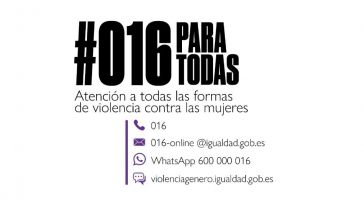 #016 PARA TODAS

Atención a todas las formas de violencia contra las mujeres

016

016-online @igualdad.gob.es

WhatsApp 600 000 016

violenciagenero.igualdad.gob.es